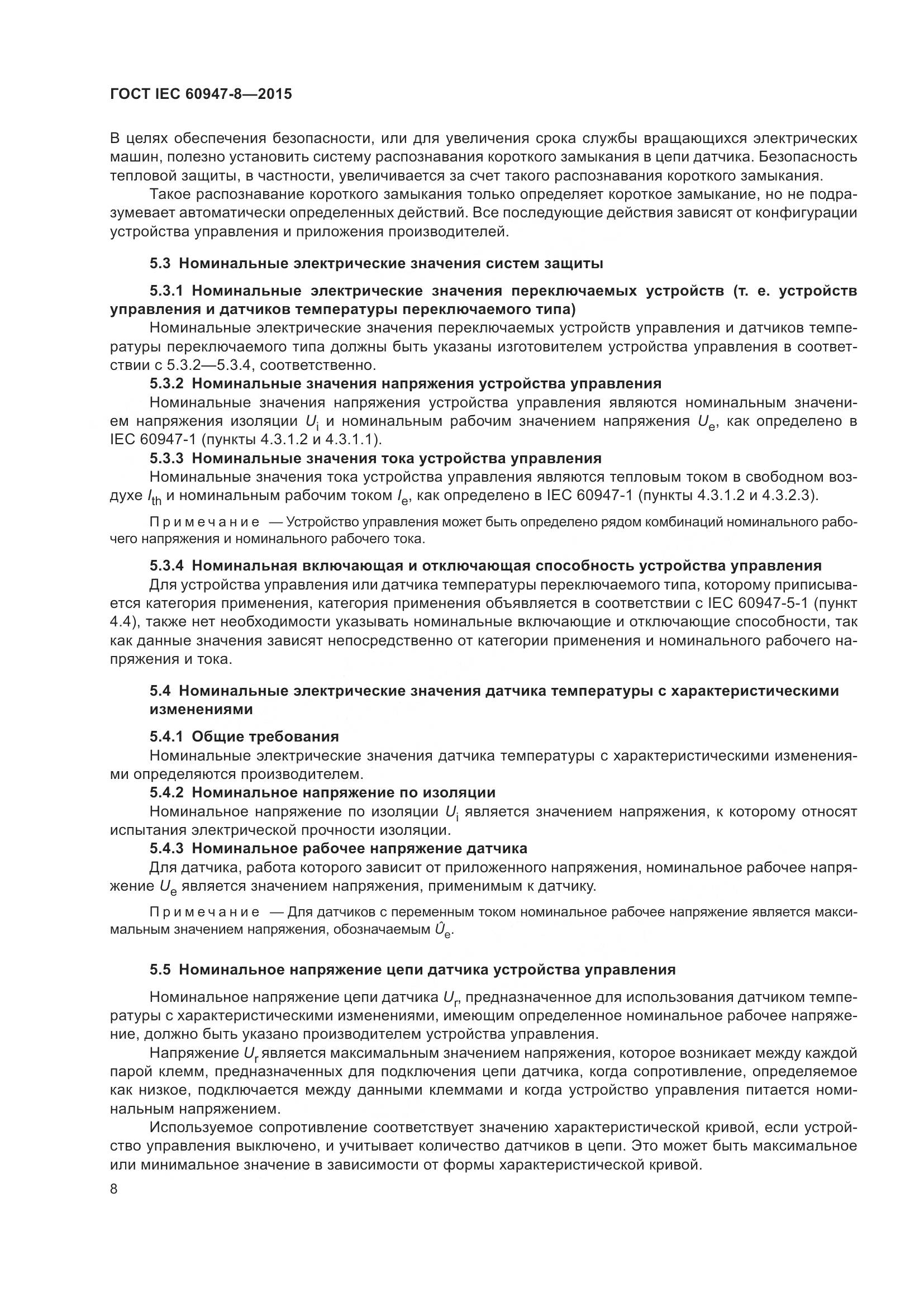 ГОСТ IEC 60947-8—2015

В целях обеспечения безопасности, или для увеличения срока службы вращающихся электрических машин, полезно установить систему распознавания короткого замыкания в цепи датчика. Безопасность тепловой защиты, в частности, увеличивается за счет такого распознавания короткого замыкания.

Такое распознавание короткого замыкания только определяет короткое замыкание, но не подразумевает автоматически определенных действий. Все последующие действия зависят от конфигурации устройства управления и приложения производителей.

5.3 Номинальные электрические значения систем защиты

5.3.1 Номинальные электрические значения переключаемых устройств (т. е. устройств управления и датчиков температуры переключаемого типа)

Номинальные электрические значения переключаемых устройств управления и датчиков температуры переключаемого типа должны быть указаны изготовителем устройства управления в соответствии с 5.3.2—5.3.4, соответственно.

5.3.2 Номинальные значения напряжения устройства управления

Номинальные значения напряжения устройства управления являются номинальным значением напряжения изоляции $U_i$ и номинальным рабочим значением напряжения $U_e$, как определено в IEC 60947-1 (пункты 4.3.1.2 и 4.3.1.1).

5.3.3 Номинальные значения тока устройства управления

Номинальные значения тока устройства управления являются тепловым током в свободном воздухе $I_{th}$ и номинальным рабочим током $I_e$, как определено в IEC 60947-1 (пункты 4.3.1.2 и 4.3.2.3).

Примечание — Устройство управления может быть определено рядом комбинаций номинального рабочего напряжения и номинального рабочего тока.

5.3.4 Номинальная включающая и отключающая способность устройства управления

Для устройства управления или датчика температуры переключаемого типа, которому приписывается категория применения, категория применения объявляется в соответствии с IEC 60947-5-1 (пункт 4.4), также нет необходимости указывать номинальные включающие и отключающие способности, так как данные значения зависят непосредственно от категории применения и номинального рабочего напряжения и тока.

5.4 Номинальные электрические значения датчика температуры с характеристическими изменениями

5.4.1 Общие требования

Номинальные электрические значения датчика температуры с характеристическими изменениями определяются производителем.

5.4.2 Номинальное напряжение по изоляции

Номинальное напряжение по изоляции $U_i$ является значением напряжения, к которому относят испытания электрической прочности изоляции.

5.4.3 Номинальное рабочее напряжение датчика

Для датчика, работа которого зависит от приложенного напряжения, номинальное рабочее напряжение $U_e$ является значением напряжения, применимым к датчику.

Примечание — Для датчиков с переменным током номинальное рабочее напряжение является максимальным значением напряжения, обозначаемым $\hat{U}_e$.

5.5 Номинальное напряжение цепи датчика устройства управления

Номинальное напряжение цепи датчика $U_r$, предназначенное для использования датчиком температуры с характеристическими изменениями, имеющим определенное номинальное рабочее напряжение, должно быть указано производителем устройства управления.

Напряжение $U_r$ является максимальным значением напряжения, которое возникает между каждой парой клемм, предназначенных для подключения цепи датчика, когда сопротивление, определяемое как низкое, подключается между данными клеммами и когда устройство управления питается номинальным напряжением.

Используемое сопротивление соответствует значению характеристической кривой, если устройство управления выключено, и учитывает количество датчиков в цепи. Это может быть максимальное или минимальное значение в зависимости от формы характеристической кривой.

8